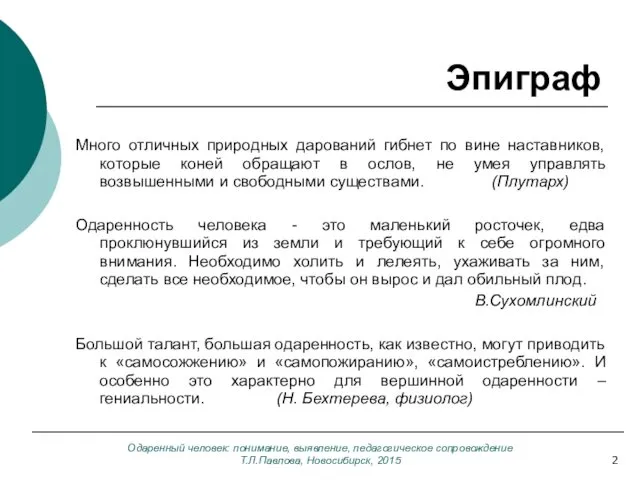 Эпиграф

Много отличных природных дарований гибнет по вине наставников, которые коней обращают в ослов, не умея управлять возвышенными и свободными существами. (Плутарх)

Одаренность человека - это маленький росточек, едва проклюнувшийся из земли и требующий к себе огромного внимания. Необходимо холить и лелеять, ухаживать за ним, сделать все необходимое, чтобы он вырос и дал обильный плод.
В.Сухомлинский

Большой талант, большая одаренность, как известно, могут приводить к «самосожжению» и «самопожиранию», «самоистреблению». И особенно это характерно для вершинной одаренности – гениальности. (Н. Бехтерева, физиолог)

Одаренный человек: понимание, выявление, педагогическое сопровождение
Т.Л.Павлова, Новосибирск, 2015

2